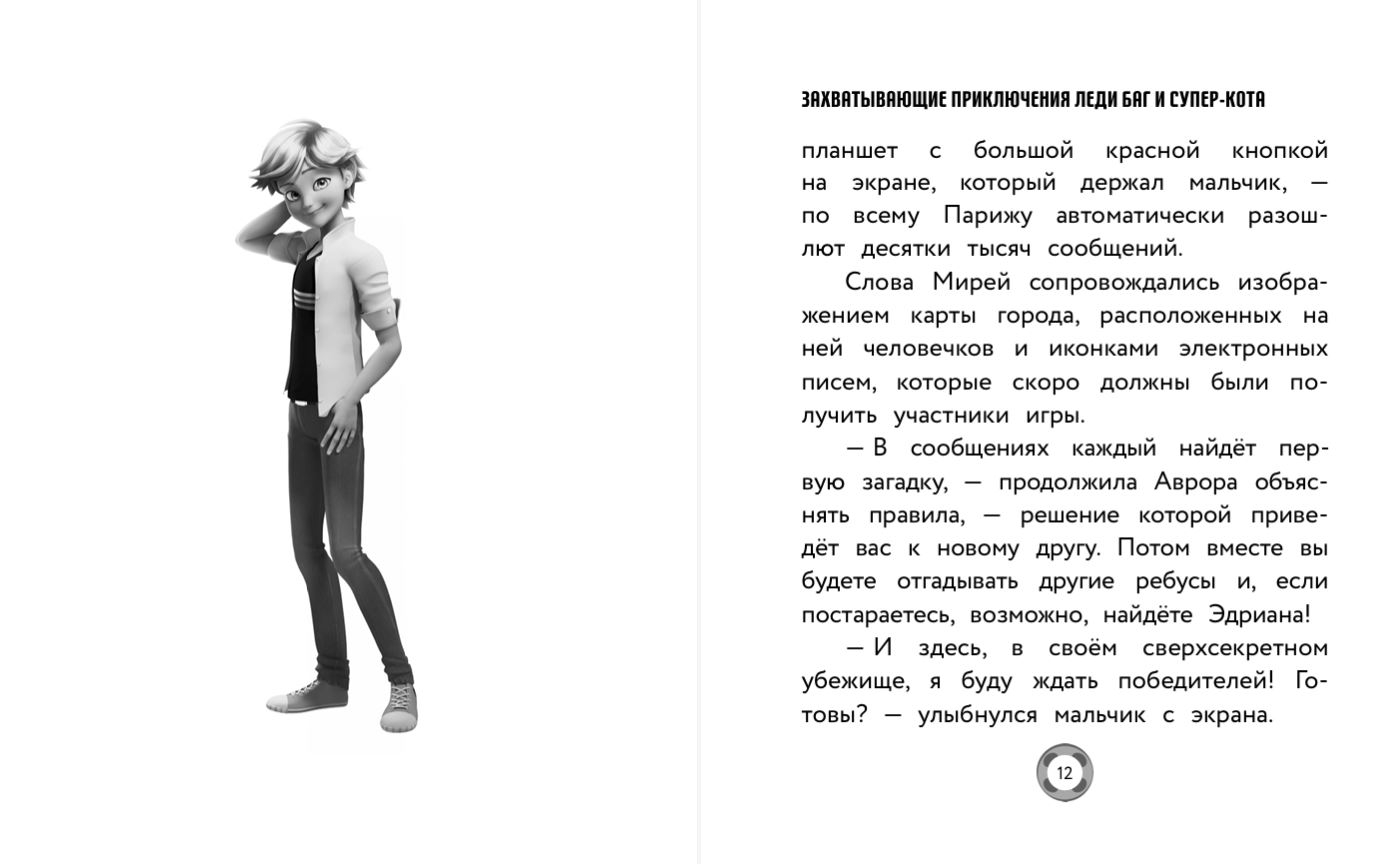 ЗАХВАТЫВАЮЩИЕ ПРИКЛЮЧЕНИЯ ЛЕДИ БАГ И СУПЕР-КОТА

планшет с большой красной кнопкой на экране, который держал мальчик, — по всему Парижу автоматически разошлют десятки тысяч сообщений.

Слова Мирей сопровождались изображением карты города, расположенных на ней человечков и иконками электронных писем, которые скоро должны были получить участники игры.

— В сообщениях каждый найдёт первую загадку, — продолжила Аврора объяснять правила, — решение которой приведёт вас к новому другу. Потом вместе вы будете отгадывать другие ребусы и, если постараетесь, возможно, найдёте Эдриана!

— И здесь, в своём сверхсекретном убежище, я буду ждать победителей! Готовы? — улыбнулся мальчик с экрана.

12